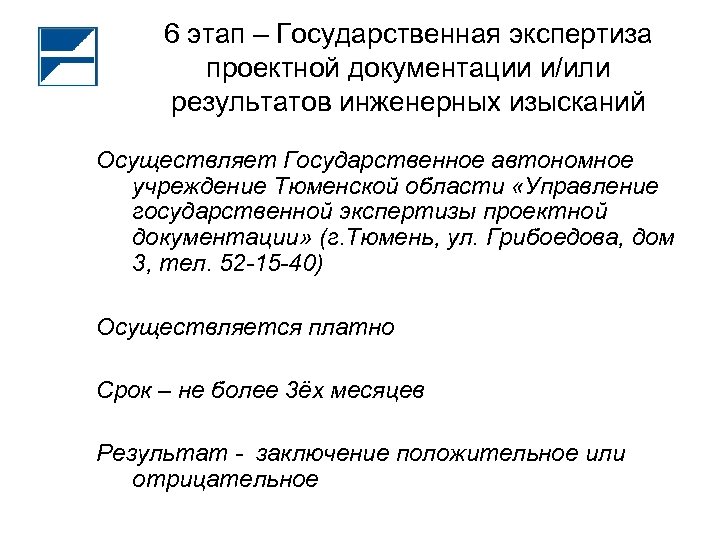 6 этап – Государственная экспертиза проектной документации и/или результатов инженерных изысканий

Осуществляет Государственное автономное учреждение Тюменской области «Управление государственной экспертизы проектной документации» (г.Тюмень, ул. Грибоедова, дом 3, тел. 52-15-40)

Осуществляется платно

Срок – не более 3ёх месяцев

Результат - заключение положительное или отрицательное